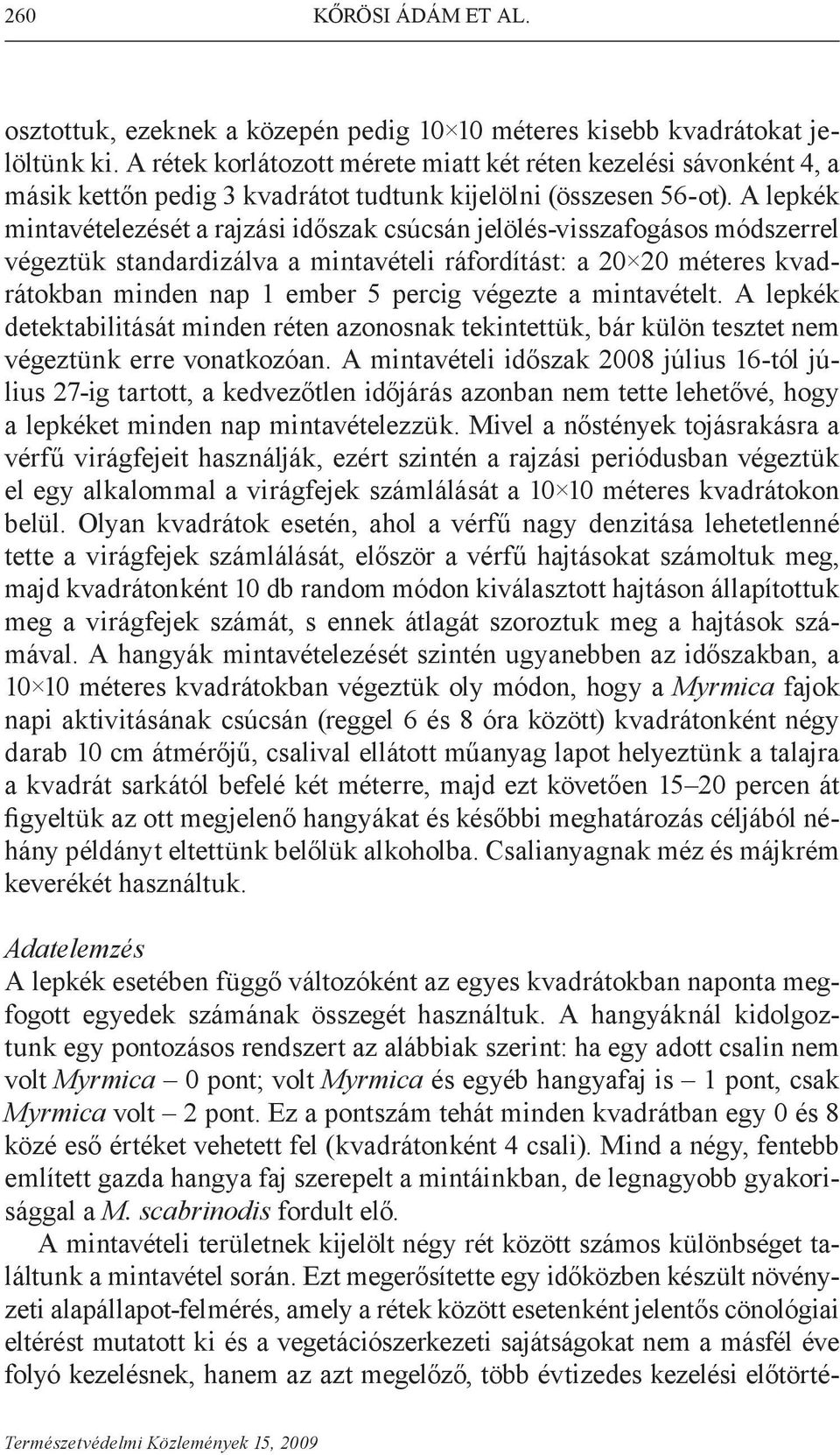 260 KŐRÖSI ÁDÁM ET AL.

osztottuk, ezeknek a közepén pedig 10×10 méteres kisebb kvadrátokat jelöltünk ki. A rétek korlátozott mérete miatt két réten kezelési sávonként 4, a másik kettőn pedig 3 kvadrátot tudtunk kijelölni (összesen 56-ot). A lepkék mintavételezését a rajzási időszak csúcsán jelölés-visszafogásos módszerrel végeztük standardizálva a mintavételi ráfordítást: a 20×20 méteres kvadrátokban minden nap 1 ember 5 percig végezte a mintavételt. A lepkék detektabilitását minden réten azonosnak tekintettük, bár külön tesztet nem végeztünk erre vonatkozóan. A mintavételi időszak 2008 július 16-tól július 27-ig tartott, a kedvezőtlen időjárás azonban nem tette lehetővé, hogy a lepkéket minden nap mintavételezzük. Mivel a nőstények tojásrakásra a vérfű virágfejeit használják, ezért szintén a rajzási periódusban végeztük el egy alkalommal a virágfejek számlálását a 10×10 méteres kvadrátokon belül. Olyan kvadrátok esetén, ahol a vérfű nagy denzitása lehetetlenné tette a virágfejek számlálását, először a vérfű hajtásokat számoltuk meg, majd kvadrátonként 10 db random módon kiválasztott hajtáson állapítottuk meg a virágfejek számát, s ennek átlagát szoroztuk meg a hajtások számával. A hangyák mintavételezését szintén ugyanebben az időszakban, a 10×10 méteres kvadrátokban végeztük oly módon, hogy a Myrmica fajok napi aktivitásának csúcsán (reggel 6 és 8 óra között) kvadrátonként négy darab 10 cm átmérőjű, csalival ellátott műanyag lapot helyeztünk a talajra a kvadrát sarkától befelé két méterre, majd ezt követően 15–20 percen át figyeltük az ott megjelenő hangyákat és későbbi meghatározás céljából néhány példányt eltettünk belőlük alkoholba. Csalianyagnak méz és májkrém keverékét használtuk.

Adatelemzés
A lepkék esetében függő változóként az egyes kvadrátokban naponta megfogott egyedek számának összegét használtuk. A hangyáknál kidolgoztunk egy pontozásos rendszert az alábbiak szerint: ha egy adott csalin nem volt Myrmica – 0 pont; volt Myrmica és egyéb hangyafaj is – 1 pont, csak Myrmica volt – 2 pont. Ez a pontszám tehát minden kvadrátban egy 0 és 8 közé eső értéket vehetett fel (kvadrátonként 4 csali). Mind a négy, fentebb említett gazda hangya faj szerepelt a mintáinkban, de legnagyobb gyakorisággal a M. scabrinodis fordult elő.

A mintavételi területnek kijelölt négy rét között számos különbséget találtunk a mintavétel során. Ezt megerősítette egy időközben készült növényzeti alapállapot-felmérés, amely a rétek között esetenként jelentős cönológiai eltérést mutatott ki és a vegetációszerkezeti sajátságokat nem a másfél éve folyó kezelésnek, hanem az azt megelőző, több évtizedes kezelési előtörté-

Természetvédelmi Közlemények 15, 2009